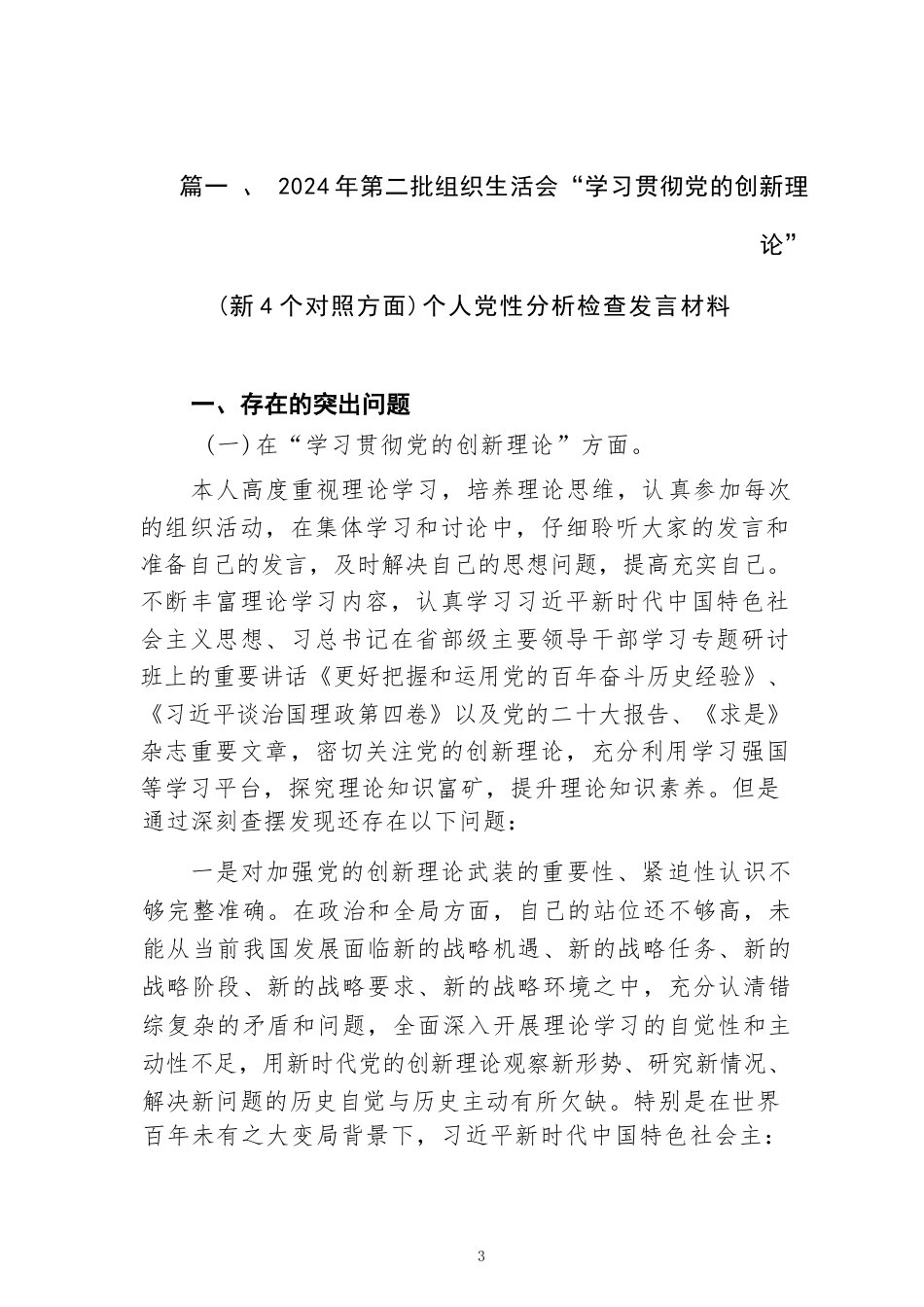 篇一 、 2024年第二批组织生活会“学习贯彻党的创新理论”

（新4个对照方面）个人党性分析检查发言材料

一、存在的突出问题

（一）在“学习贯彻党的创新理论”方面。

本人高度重视理论学习，培养理论思维，认真参加每次的组织活动，在集体学习和讨论中，仔细聆听大家的发言和准备自己的发言，及时解决自己的思想问题，提高充实自己。不断丰富理论学习内容，认真学习习近平新时代中国特色社会主义思想、习总书记在省部级主要领导干部学习专题研讨班上的重要讲话《更好把握和运用党的百年奋斗历史经验》、《习近平谈治国理政第四卷》以及党的二十大报告、《求是》杂志重要文章，密切关注党的创新理论，充分利用学习强国等学习平台，探究理论知识富矿，提升理论知识素养。但是通过深刻查摆发现还存在以下问题：

一是对加强党的创新理论武装的重要性、紧迫性认识不够完整准确。在政治和全局方面，自己的站位还不够高，未能从当前我国发展面临新的战略机遇、新的战略任务、新的战略阶段、新的战略要求、新的战略环境之中，充分认清错综复杂的矛盾和问题，全面深入开展理论学习的自觉性和主动性不足，用新时代党的创新理论观察新形势、研究新情况、解决新问题的历史自觉与历史主动有所欠缺。特别是在世界百年未有之大变局背景下，习近平新时代中国特色社会主：

3